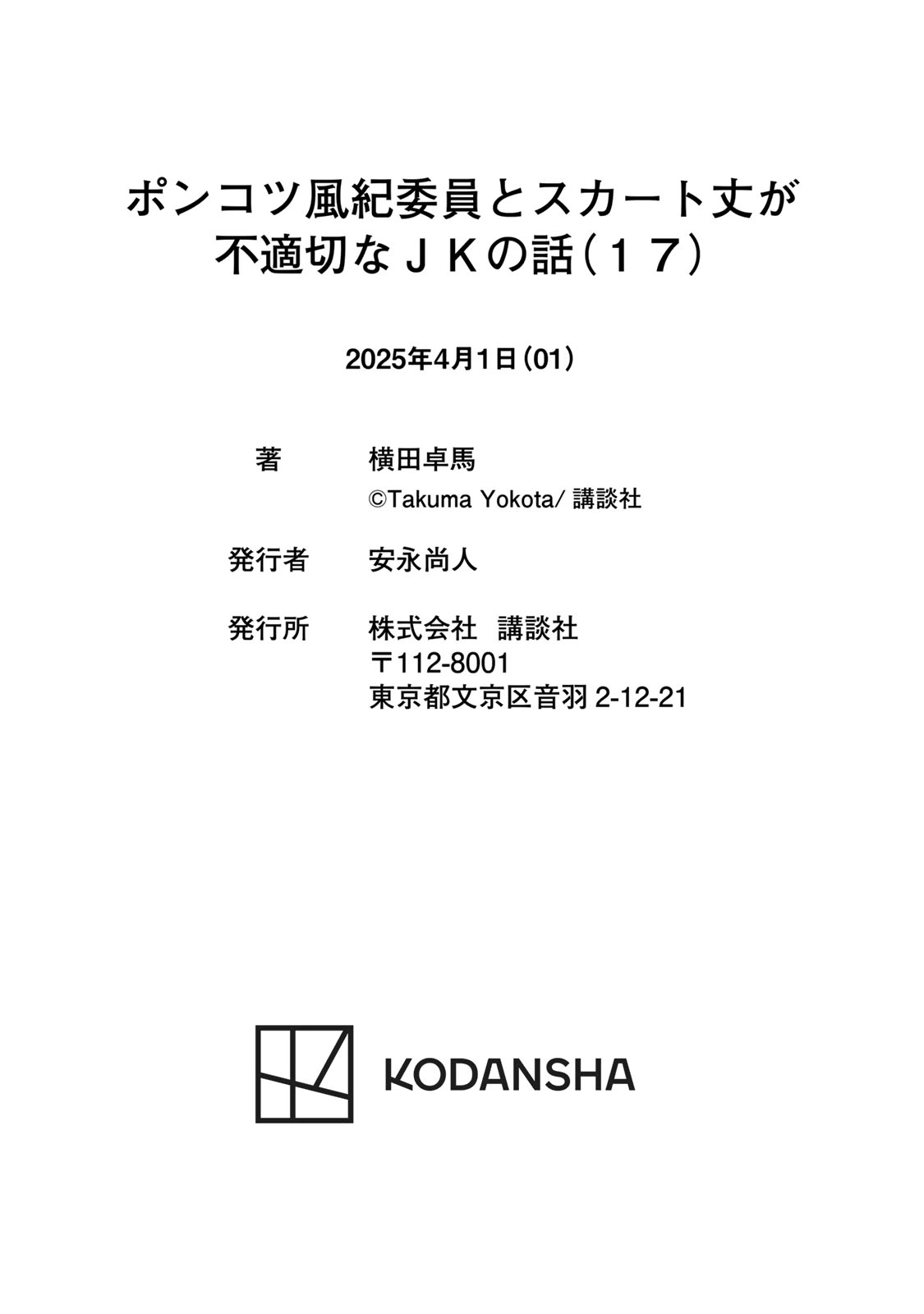 ポンコツ風紀委員とスカート丈が
不適切なＪＫの話（１７）

2025年4月1日（01）

著 横田卓馬
©Takuma Yokota/講談社

発行者 安永尚人

発行所 株式会社 講談社
〒112-8001
東京都文京区音羽2-12-21

KODANSHA